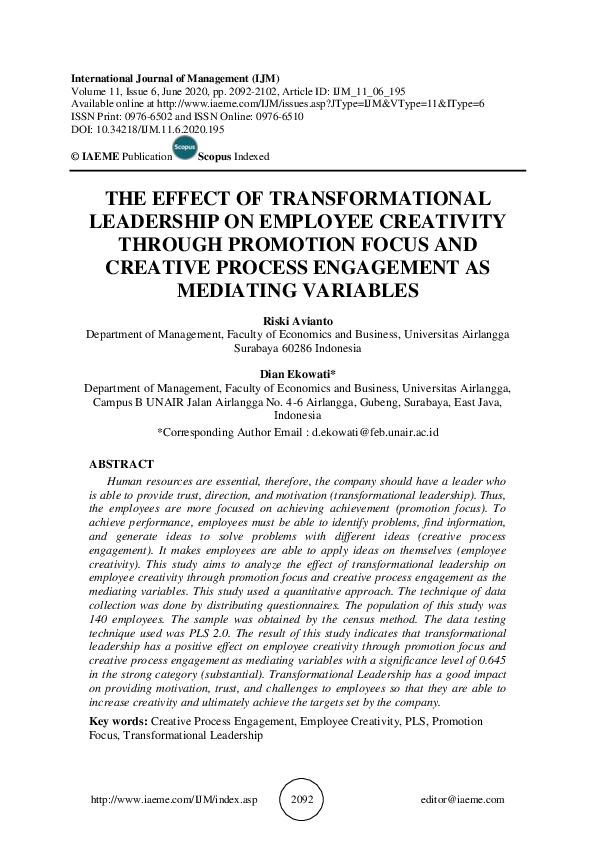 International Journal of Management (IJM)
Volume 11, Issue 6, June 2020, pp. 2092-2102, Article ID: IJM_11_06_195
Available online at http://www.iaeme.com/IJM/issues.asp?JType=IJM&VType=11&IType=6
ISSN Print: 0976-6502 and ISSN Online: 0976-6510
DOI: 10.34218/IJM.11.6.2020.195

© IAEME Publication Scopus Scopus Indexed

THE EFFECT OF TRANSFORMATIONAL LEADERSHIP ON EMPLOYEE CREATIVITY THROUGH PROMOTION FOCUS AND CREATIVE PROCESS ENGAGEMENT AS MEDIATING VARIABLES

Riski Avianto
Department of Management, Faculty of Economics and Business, Universitas Airlangga Surabaya 60286 Indonesia

Dian Ekowati*
Department of Management, Faculty of Economics and Business, Universitas Airlangga, Campus B UNAIR Jalan Airlangga No. 4-6 Airlangga, Gubeng, Surabaya, East Java, Indonesia
*Corresponding Author Email : d.ekowati@feb.unair.ac.id

ABSTRACT
Human resources are essential, therefore, the company should have a leader who is able to provide trust, direction, and motivation (transformational leadership). Thus, the employees are more focused on achieving achievement (promotion focus). To achieve performance, employees must be able to identify problems, find information, and generate ideas to solve problems with different ideas (creative process engagement). It makes employees are able to apply ideas on themselves (employee creativity). This study aims to analyze the effect of transformational leadership on employee creativity through promotion focus and creative process engagement as the mediating variables. This study used a quantitative approach. The technique of data collection was done by distributing questionnaires. The population of this study was 140 employees. The sample was obtained by the census method. The data testing technique used was PLS 2.0. The result of this study indicates that transformational leadership has a positive effect on employee creativity through promotion focus and creative process engagement as mediating variables with a significance level of 0.645 in the strong category (substantial). Transformational Leadership has a good impact on providing motivation, trust, and challenges to employees so that they are able to increase creativity and ultimately achieve the targets set by the company.

Key words: Creative Process Engagement, Employee Creativity, PLS, Promotion Focus, Transformational Leadership

http://www.iaeme.com/IJM/index.asp 2092 editor@iaeme.com